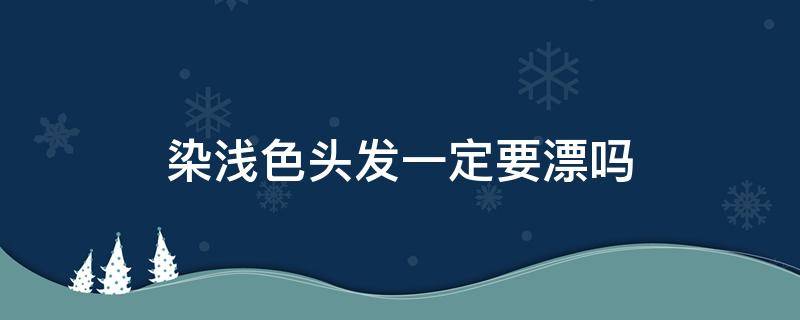 染浅色头发一定要漂吗